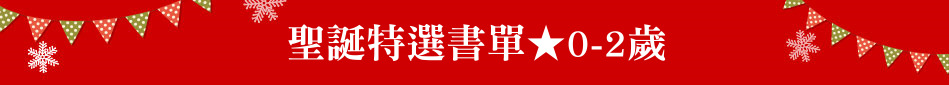 聖誕特選書單★0-2歲